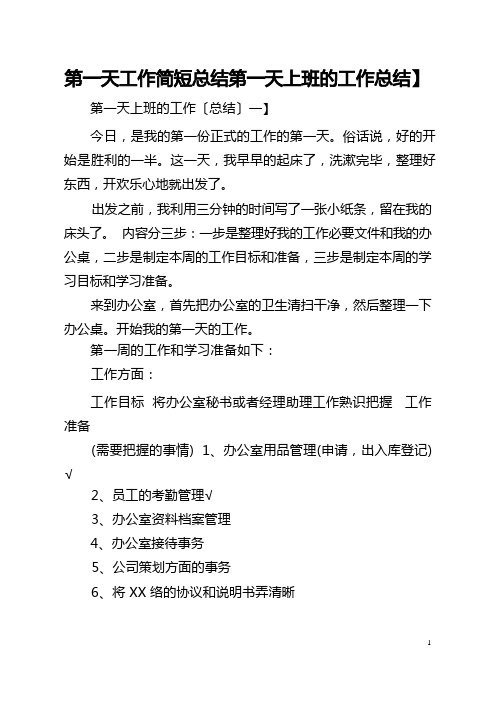 第一天工作简短总结第一天上班的工作总结】

第一天上班的工作〔总结〕一】

今日，是我的第一份正式的工作的第一天。俗话说，好的开始是胜利的一半。这一天，我早早的起床了，洗漱完毕，整理好东西，开欢乐心地就出发了。

出发之前，我利用三分钟的时间写了一张小纸条，留在我的床头了。 内容分三步：一步是整理好我的工作必要文件和我的办公桌，二步是制定本周的工作目标和准备，三步是制定本周的学习目标和学习准备。

来到办公室，首先把办公室的卫生清扫干净，然后整理一下办公桌。开始我的第一天的工作。

第一周的工作和学习准备如下：

工作方面：

工作目标 将办公室秘书或者经理助理工作熟识把握 工作准备

(需要把握的事情) 1、办公室用品管理(申请，出入库登记)√

2、员工的考勤管理√

3、办公室资料档案管理

4、办公室接待事务

5、公司策划方面的事务

6、将 XX 络的协议和说明书弄清晰

1